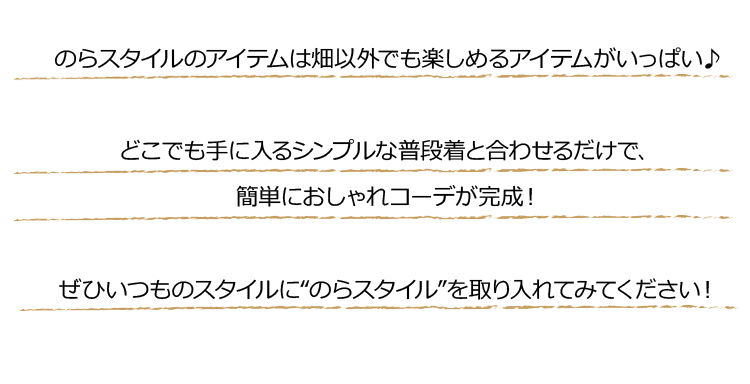 のらスタイルのアイテムは畑以外でも楽しめるアイテムがいっぱい♪

どこでも手に入るシンプルな普段着と合わせるだけで、

簡単におしゃれコーデが完成！

ぜひいつものスタイルに“のらスタイル”を取り入れてみてください！